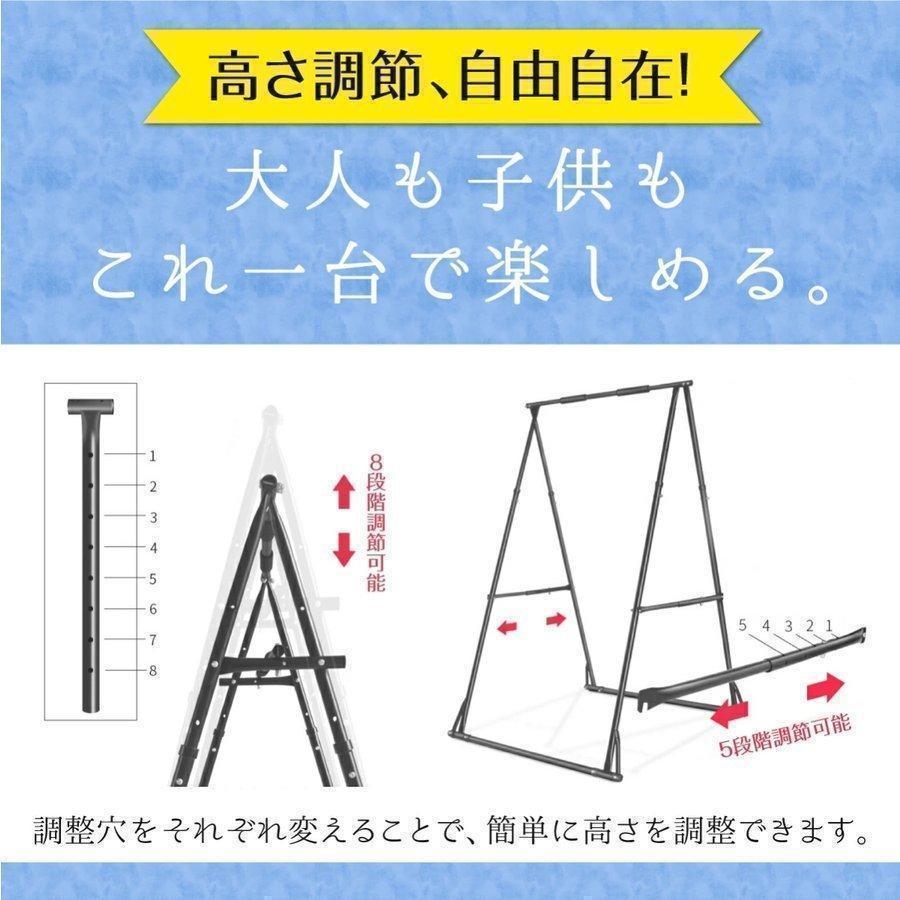 高さ調節、自由自在!

大人も子供も
これ一台で楽しめる。

1
2
3
4
5
6
7
8

8段階調節可能

5 4 3 2 1

5段階調節可能

調整穴をそれぞれ変えることで、簡単に高さを調整できます。